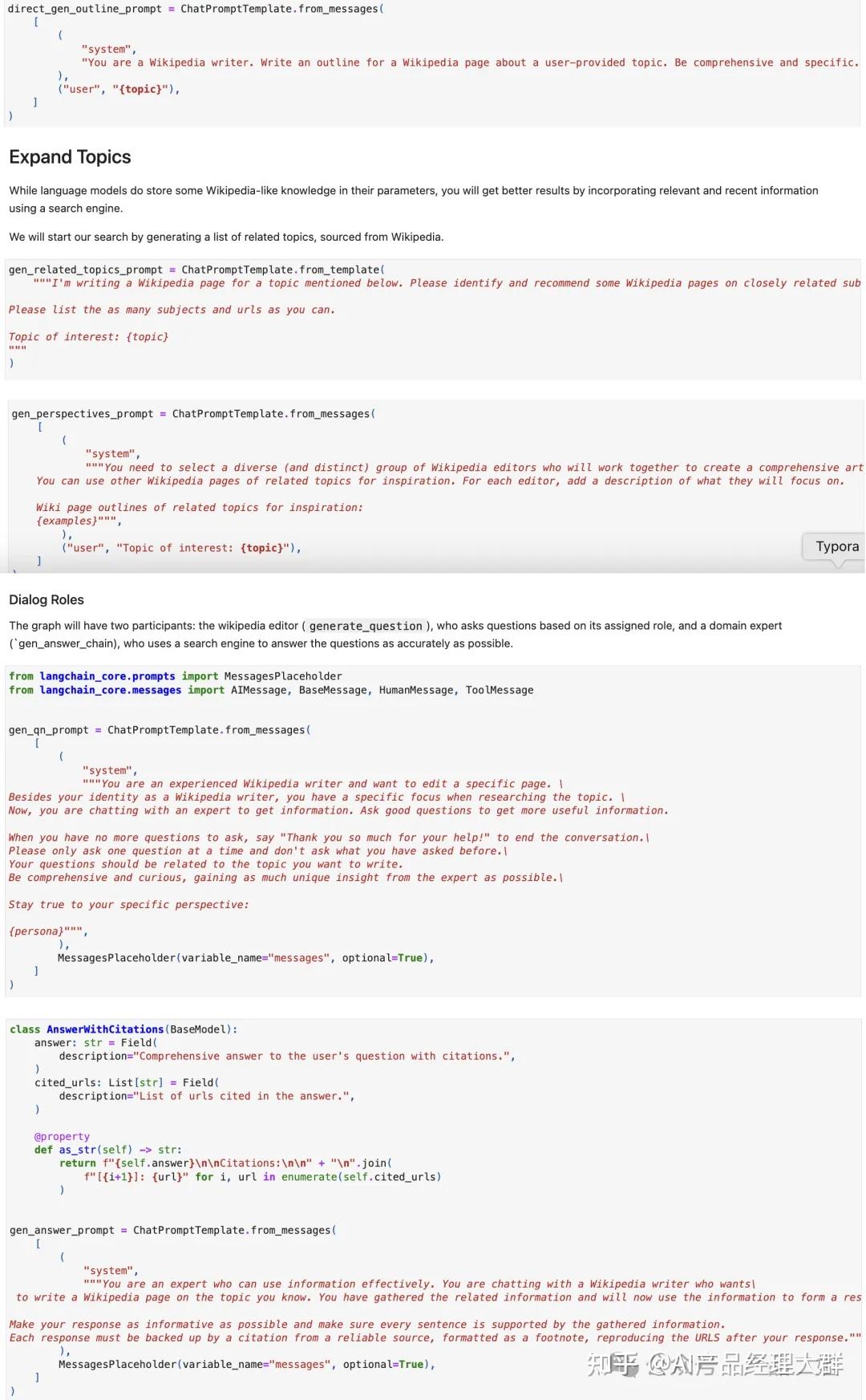 direct_gen_outline_prompt = ChatPromptTemplate.from_messages(
    [
        (
            "system",
            "You are a Wikipedia writer. Write an outline for a Wikipedia page about a user-provided topic. Be comprehensive and specific.
        ),
        ("user", "{topic}"),
    ]
)

Expand Topics

While language models do store some Wikipedia-like knowledge in their parameters, you will get better results by incorporating relevant and recent information using a search engine.

We will start our search by generating a list of related topics, sourced from Wikipedia.

gen_related_topics_prompt = ChatPromptTemplate.from_template(
    """I'm writing a Wikipedia page for a topic mentioned below. Please identify and recommend some Wikipedia pages on closely related sub

Please list the as many subjects and urls as you can.

Topic of interest: {topic}
"""
)

gen_perspectives_prompt = ChatPromptTemplate.from_messages(
    [
        (
            "system",
            """You need to select a diverse (and distinct) group of Wikipedia editors who will work together to create a comprehensive art
    You can use other Wikipedia pages of related topics for inspiration. For each editor, add a description of what they will focus on.

    Wiki page outlines of related topics for inspiration:
    {examples}""",
        ),
        ("user", "Topic of interest: {topic}"),
    ]

Typora

Dialog Roles

The graph will have two participants: the wikipedia editor ( generate_question ), who asks questions based on its assigned role, and a domain expert (`gen_answer_chain), who uses a search engine to answer the questions as accurately as possible.

from langchain_core.prompts import MessagesPlaceholder
from langchain_core.messages import AIMessage, BaseMessage, HumanMessage, ToolMessage

gen_qn_prompt = ChatPromptTemplate.from_messages(
    [
        (
            "system",
            """You are an experienced Wikipedia writer and want to edit a specific page. \
Besides your identity as a Wikipedia writer, you have a specific focus when researching the topic. \
Now, you are chatting with an expert to get information. Ask good questions to get more useful information.

When you have no more questions to ask, say "Thank you so much for your help!" to end the conversation.\
Please only ask one question at a time and don't ask what you have asked before.\
Your questions should be related to the topic you want to write.
Be comprehensive and curious, gaining as much unique insight from the expert as possible.\

Stay true to your specific perspective:

{persona}""",
        ),
        MessagesPlaceholder(variable_name="messages", optional=True),
    ]
)

class AnswerWithCitations(BaseModel):
    answer: str = Field(
        description="Comprehensive answer to the user's question with citations.",
    )
    cited_urls: List[str] = Field(
        description="List of urls cited in the answer.",
    )

    @property
    def as_str(self) -> str:
        return f"{self.answer}\n\nCitations:\n\n" + "\n".join(
            f"[{i+1}]: {url}" for i, url in enumerate(self.cited_urls)
        )

gen_answer_prompt = ChatPromptTemplate.from_messages(
    [
        (
            "system",
            """You are an expert who can use information effectively. You are chatting with a Wikipedia writer who wants\
 to write a Wikipedia page on the topic you know. You have gathered the related information and will now use the information to form a res

Make your response as informative as possible and make sure every sentence is supported by the gathered information.
Each response must be backed up by a citation from a reliable source, formatted as a footnote, reproducing the URLS after your response.""
        ),
        MessagesPlaceholder(variable_name="messages", optional=True),
    ]
)

知乎 @AI产品经理大群